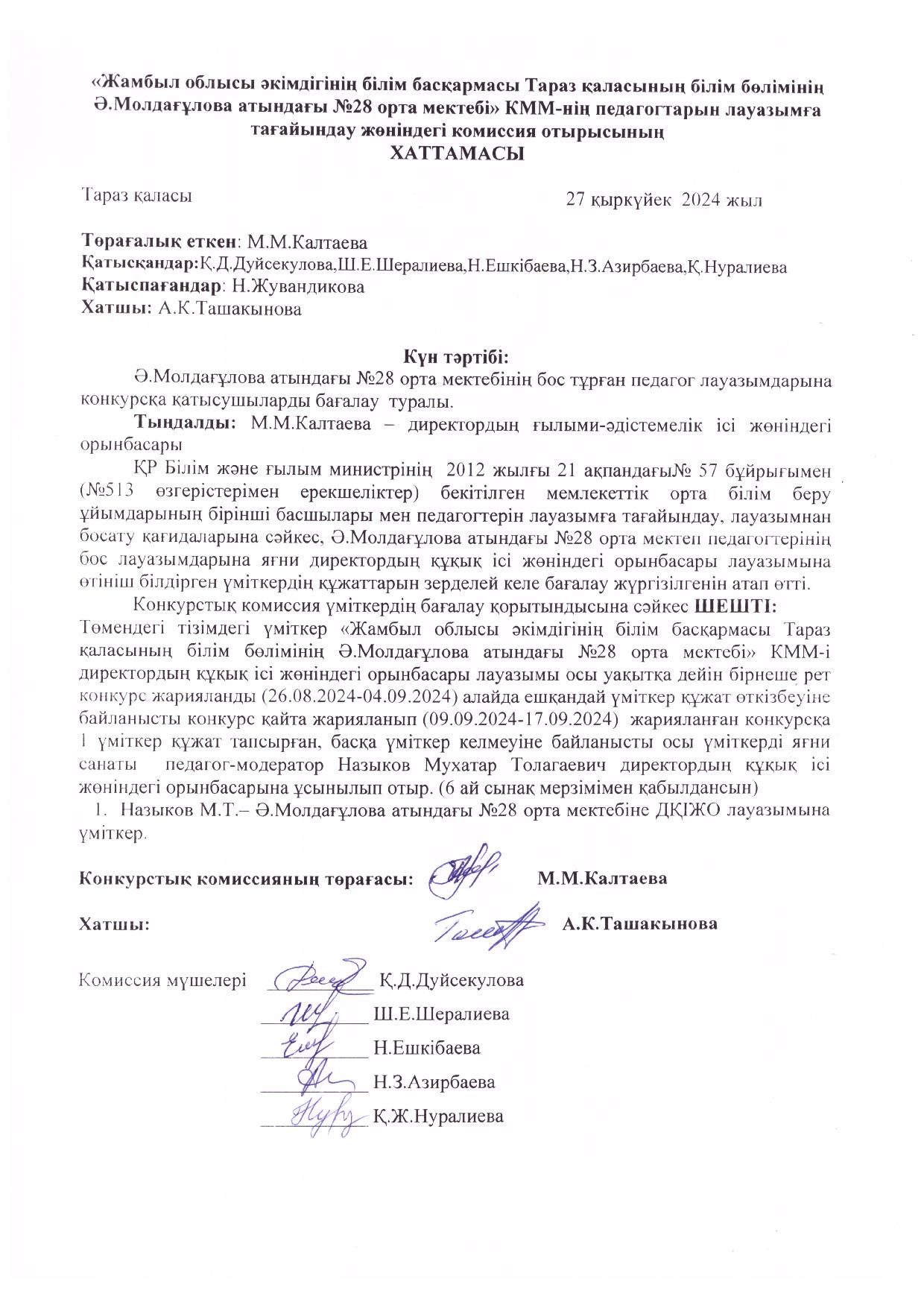 «Жамбыл облысы әкімдігінің білім басқармасы Тараз қаласының білім бөлімінің Ә.Молдағұлова атындағы №28 орта мектебі» КММ-нің педагогтарын лауазымға тағайындау жөніндегі комиссия отырысының
ХАТТАМАСЫ

Тараз қаласы 27 қыркүйек 2024 жыл

Төрағалық еткен: М.М.Калтаева
Қатысқандар:Қ.Д.Дуйсекулова,Ш.Е.Шералиева,Н.Ешкібаева,Н.З.Азирбаева,Қ.Нуралиева
Қатыспағандар: Н.Жувандикова
Хатшы: А.К.Ташакынова

Күн тәртібі:
Ә.Молдағұлова атындағы №28 орта мектебінің бос тұрған педагог лауазымдарына конкурсқа қатысушыларды бағалау туралы.

Тыңдалды: М.М.Калтаева – директордың ғылыми-әдістемелік ісі жөніндегі орынбасары

ҚР Білім және ғылым министрінің 2012 жылғы 21 ақпандағы№ 57 бұйрығымен (№513 өзгерістерімен ерекшеліктер) бекітілген мемлекеттік орта білім беру ұйымдарының бірінші басшылары мен педагогтерін лауазымға тағайындау, лауазымнан босату қағидаларына сәйкес, Ә.Молдағұлова атындағы №28 орта мектеп педагогтерінің бос лауазымдарына яғни директордың құқық ісі жөніндегі орынбасары лауазымына өтініш білдірген үміткердің құжаттарын зерделей келе бағалау жүргізілгенін атап өтті.

Конкурстық комиссия үміткердің бағалау қорытындысына сәйкес ШЕШТІ:
Төмендегі тізімдегі үміткер «Жамбыл облысы әкімдігінің білім басқармасы Тараз қаласының білім бөлімінің Ә.Молдағұлова атындағы №28 орта мектебі» КММ-і директордың құқық ісі жөніндегі орынбасары лауазымы осы уақытқа дейін бірнеше рет конкурс жарияланды (26.08.2024-04.09.2024) алайда ешқандай үміткер құжат өткізбеуіне байланысты конкурс қайта жарияланып (09.09.2024-17.09.2024) жарияланған конкурсқа 1 үміткер құжат тапсырған, басқа үміткер келмеуіне байланысты осы үміткерді яғни санаты педагог-модератор Назыков Мухатар Толагаевич директордың құқық ісі жөніндегі орынбасарына ұсынылып отыр. (6 ай сынақ мерзімімен қабылдансын)
1. Назыков М.Т.– Ә.Молдағұлова атындағы №28 орта мектебіне ДҚІЖО лауазымына үміткер.

Конкурстық комиссияның төрағасы: М.М.Калтаева

Хатшы: А.К.Ташакынова

Комиссия мүшелері Қ.Д.Дуйсекулова
Ш.Е.Шералиева
Н.Ешкібаева
Н.З.Азирбаева
Қ.Ж.Нуралиева